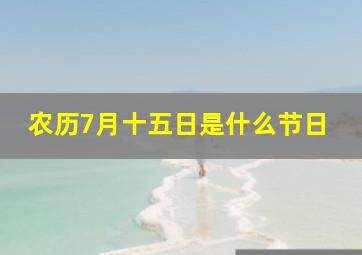 农历7月十五日是什么节日